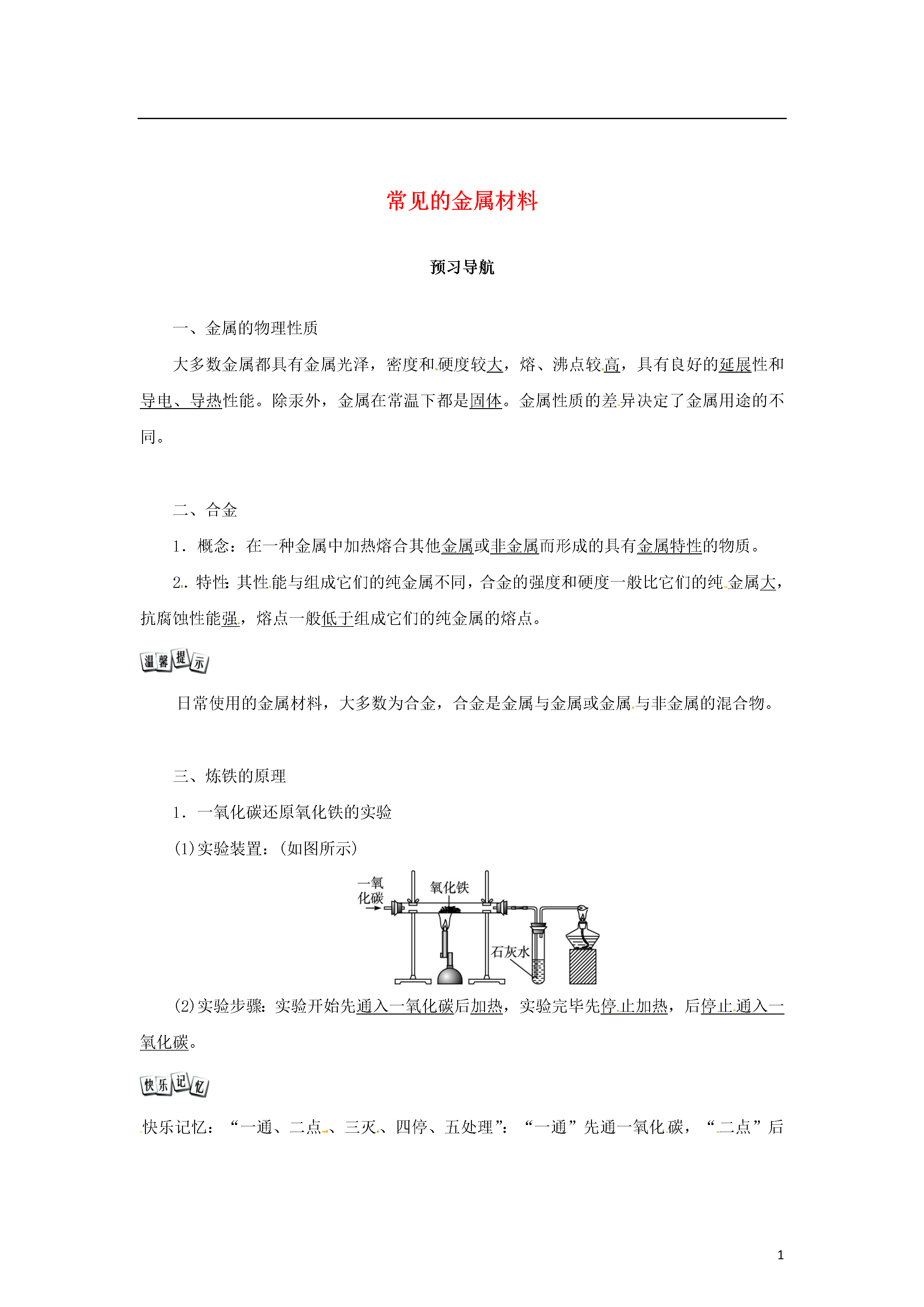 常见的金属材料

预习导航

一、金属的物理性质

大多数金属都具有金属光泽，密度和硬度较大，熔、沸点较高，具有良好的延展性和导电、导热性能。除汞外，金属在常温下都是固体。金属性质的差异决定了金属用途的不同。

二、合金

1．概念：在一种金属中加热熔合其他金属或非金属而形成的具有金属特性的物质。

2．特性：其性能与组成它们的纯金属不同，合金的强度和硬度一般比它们的纯金属大，抗腐蚀性能强，熔点一般低于组成它们的纯金属的熔点。

温馨提示

日常使用的金属材料，大多数为合金，合金是金属与金属或金属与非金属的混合物。

三、炼铁的原理

1．一氧化碳还原氧化铁的实验

(1)实验装置：(如图所示)

一氧化碳
氧化铁
石灰水

(2)实验步骤：实验开始先通入一氧化碳后加热，实验完毕先停止加热，后停止通入一氧化碳。

快乐记忆

快乐记忆：“一通、二点、三灭、四停、五处理”：“一通”先通一氧化碳，“二点”后

1